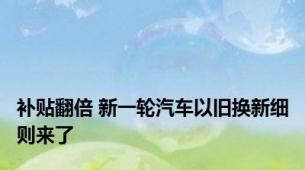 补贴翻倍 新一轮汽车以旧换新细则来了